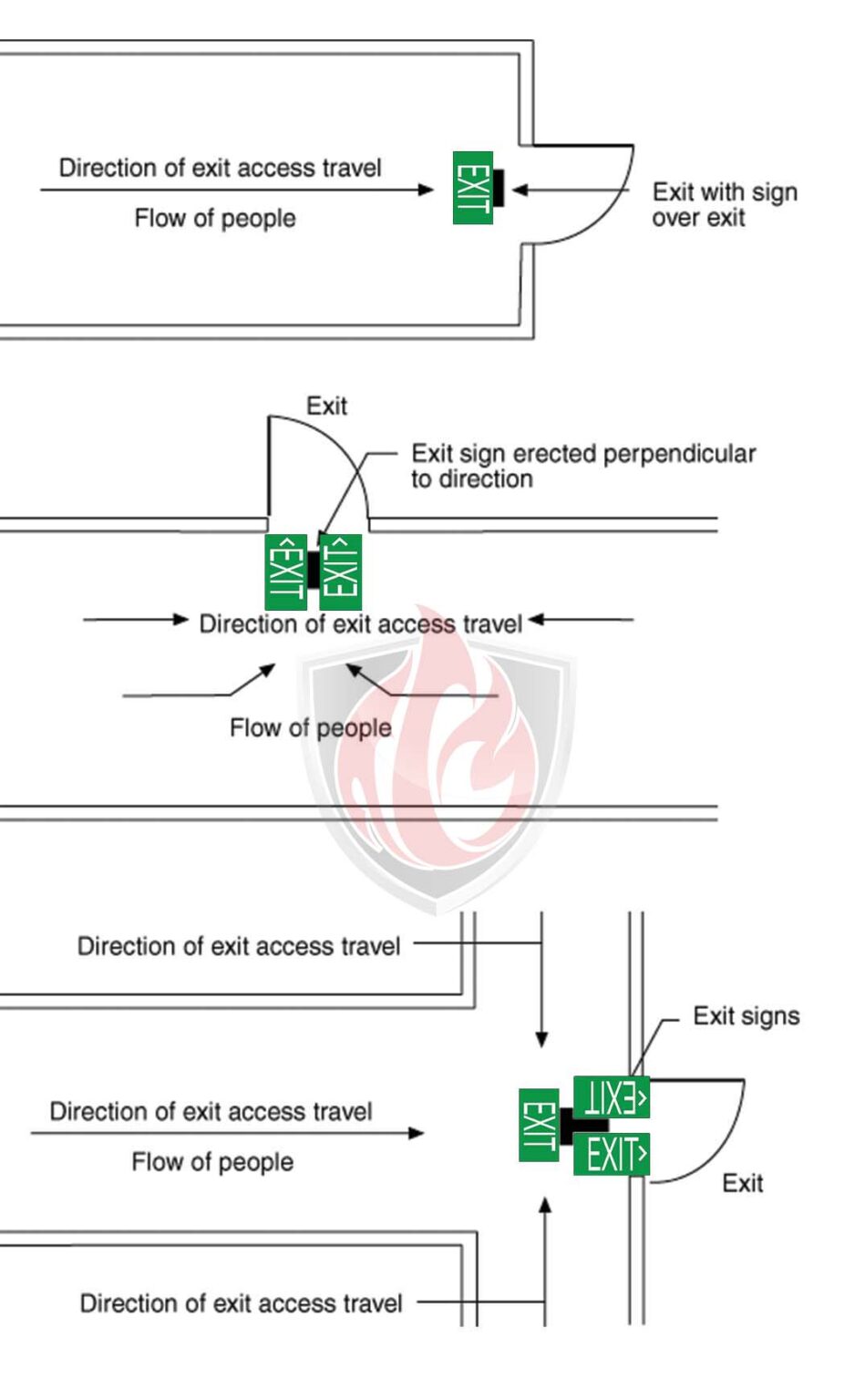 Direction of exit access travel

Flow of people

EXIT

Exit with sign over exit

Exit

Exit sign erected perpendicular to direction

<EXIT

EXIT>

Direction of exit access travel

Flow of people

Direction of exit access travel

Exit signs

Direction of exit access travel

Flow of people

EXIT

<EXIT

EXIT>

Exit

Direction of exit access travel